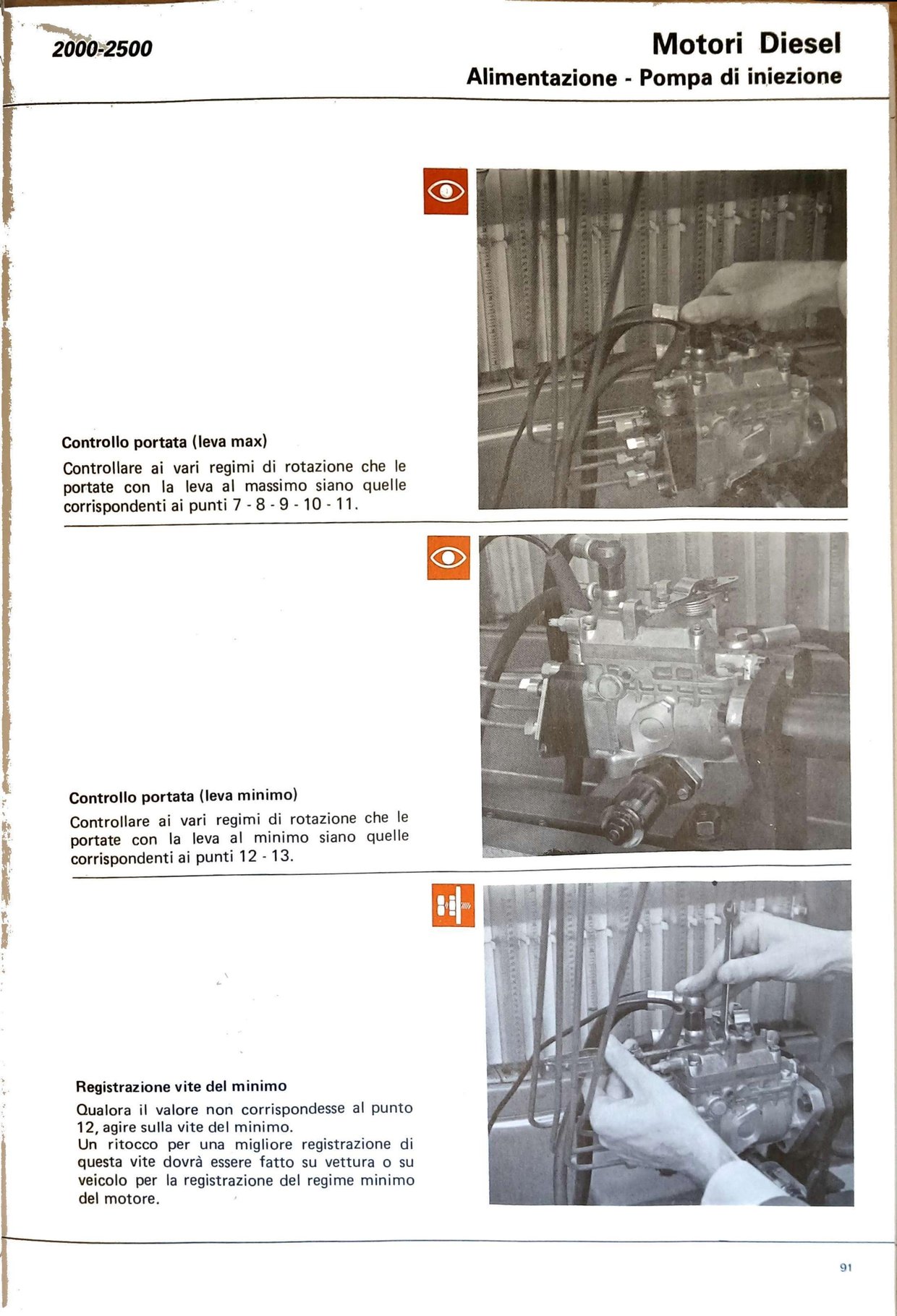 2000-2500

Motori Diesel
Alimentazione - Pompa di iniezione

Controllo portata (leva max)
Controllare ai vari regimi di rotazione che le portate con la leva al massimo siano quelle corrispondenti ai punti 7 - 8 - 9 - 10 - 11.

Controllo portata (leva minimo)
Controllare ai vari regimi di rotazione che le portate con la leva al minimo siano quelle corrispondenti ai punti 12 - 13.

Registrazione vite del minimo
Qualora il valore non corrispondesse al punto 12, agire sulla vite del minimo.
Un ritocco per una migliore registrazione di questa vite dovrà essere fatto su vettura o su veicolo per la registrazione del regime minimo del motore.

91